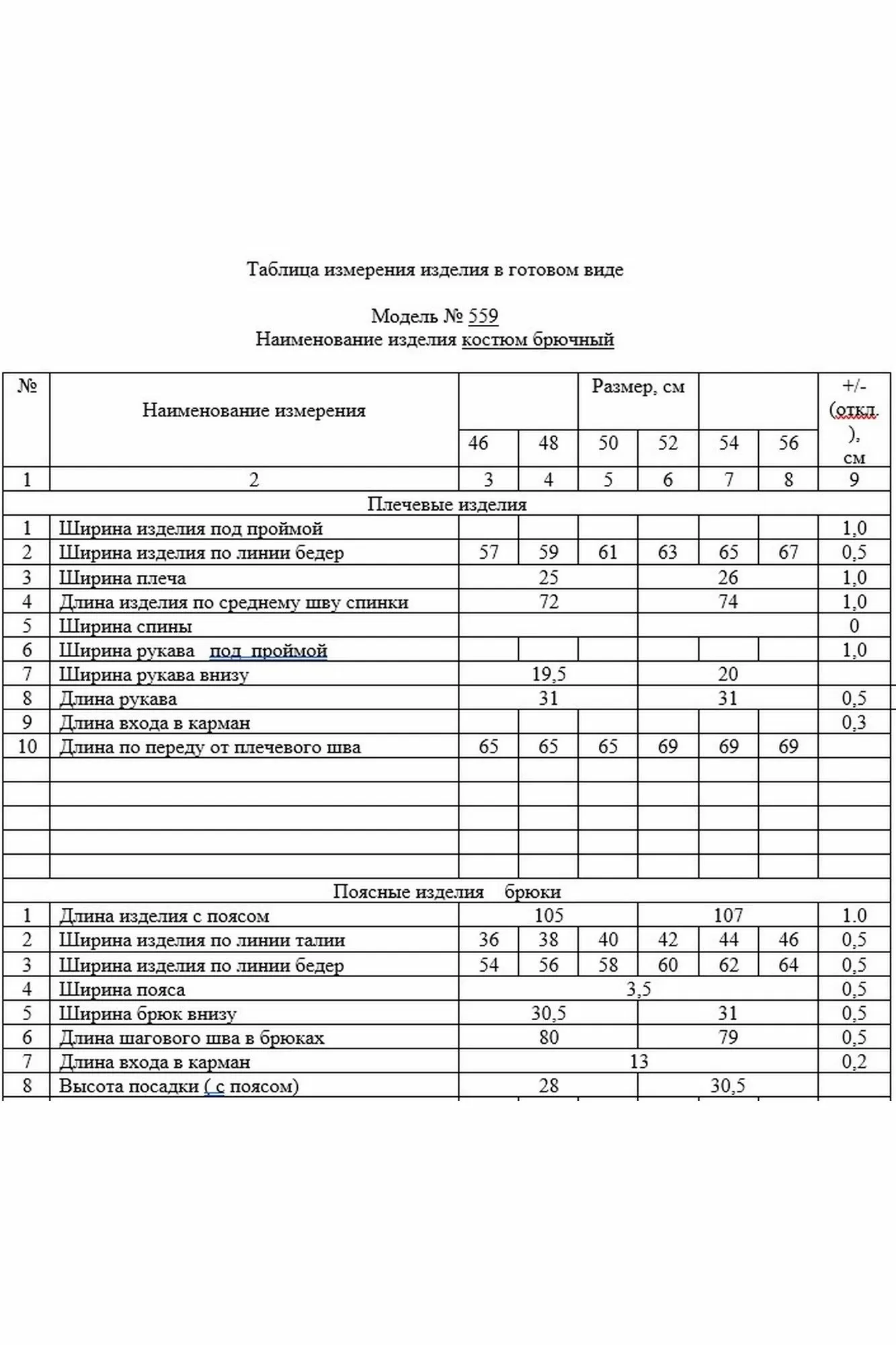 Таблица измерения изделия в готовом виде

Модель № 559
Наименование изделия костюм брючный

| № | Наименование измерения | Размер, см | | | | | | +/- (откл.), см |
|---|---|---|---|---|---|---|---|---|
| | | 46 | 48 | 50 | 52 | 54 | 56 | |
| 1 | 2 | 3 | 4 | 5 | 6 | 7 | 8 | 9 |
| Плечевые изделия | | | | | | | | |
| 1 | Ширина изделия под проймой | | | | | | | 1,0 |
| 2 | Ширина изделия по линии бедер | 57 | 59 | 61 | 63 | 65 | 67 | 0,5 |
| 3 | Ширина плеча | 25 | | | 26 | | | 1,0 |
| 4 | Длина изделия по среднему шву спинки | 72 | | | 74 | | | 1,0 |
| 5 | Ширина спины | | | | | | | 0 |
| 6 | Ширина рукава под проймой | | | | | | | 1,0 |
| 7 | Ширина рукава внизу | 19,5 | | | 20 | | | |
| 8 | Длина рукава | 31 | | | 31 | | | 0,5 |
| 9 | Длина входа в карман | | | | | | | 0,3 |
| 10 | Длина по переду от плечевого шва | 65 | 65 | 65 | 69 | 69 | 69 | |
| | | | | | | | | |
| | | | | | | | | |
| | | | | | | | | |
| | | | | | | | | |
| | | | | | | | | |
| Поясные изделия брюки | | | | | | | | |
| 1 | Длина изделия с поясом | 105 | | | 107 | | | 1.0 |
| 2 | Ширина изделия по линии талии | 36 | 38 | 40 | 42 | 44 | 46 | 0,5 |
| 3 | Ширина изделия по линии бедер | 54 | 56 | 58 | 60 | 62 | 64 | 0,5 |
| 4 | Ширина пояса | 3,5 | | | | | | 0,5 |
| 5 | Ширина брюк внизу | 30,5 | | | 31 | | | 0,5 |
| 6 | Длина шагового шва в брюках | 80 | | | 79 | | | 0,5 |
| 7 | Длина входа в карман | 13 | | | | | | 0,2 |
| 8 | Высота посадки ( с поясом) | 28 | | | 30,5 | | | |